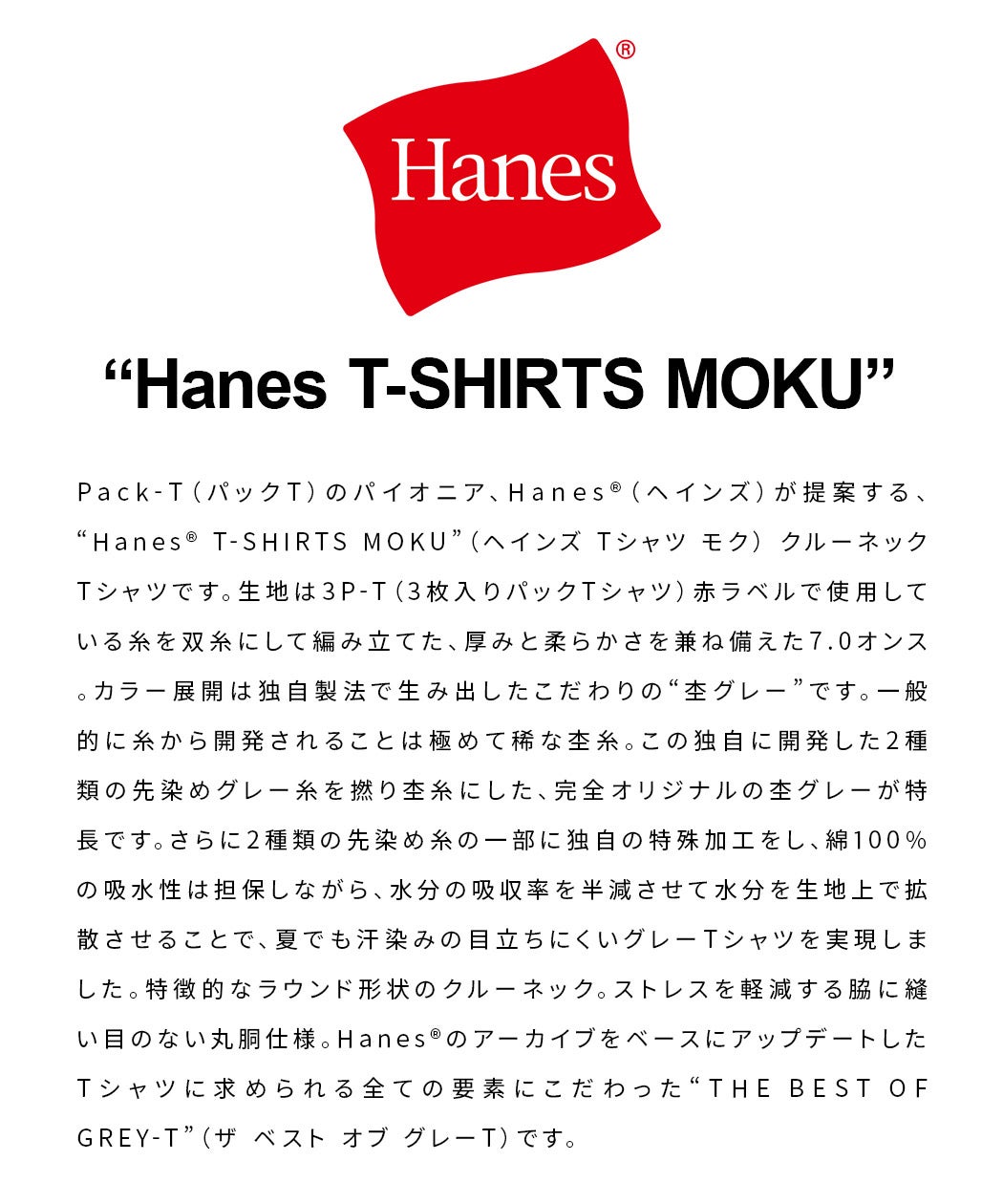 Hanes®

“Hanes T-SHIRTS MOKU”

Pack-T（パックT）のパイオニア、Hanes®（ヘインズ）が提案する、“Hanes® T-SHIRTS MOKU”（ヘインズ Tシャツ モク） クルーネックTシャツです。生地は3P-T（3枚入りパックTシャツ）赤ラベルで使用している糸を双糸にして編み立てた、厚みと柔らかさを兼ね備えた7.0オンス。カラー展開は独自製法で生み出したこだわりの“杢グレー”です。一般的に糸から開発されることは極めて稀な杢糸。この独自に開発した2種類の先染めグレー糸を撚り杢糸にした、完全オリジナルの杢グレーが特長です。さらに2種類の先染め糸の一部に独自の特殊加工をし、綿100％の吸水性は担保しながら、水分の吸収率を半減させて水分を生地上で拡散させることで、夏でも汗染みの目立ちにくいグレーTシャツを実現しました。特徴的なラウンド形状のクルーネック。ストレスを軽減する脇に縫い目のない丸胴仕様。Hanes®のアーカイブをベースにアップデートしたTシャツに求められる全ての要素にこだわった“THE BEST OF GREY-T”（ザ ベスト オブ グレーT）です。